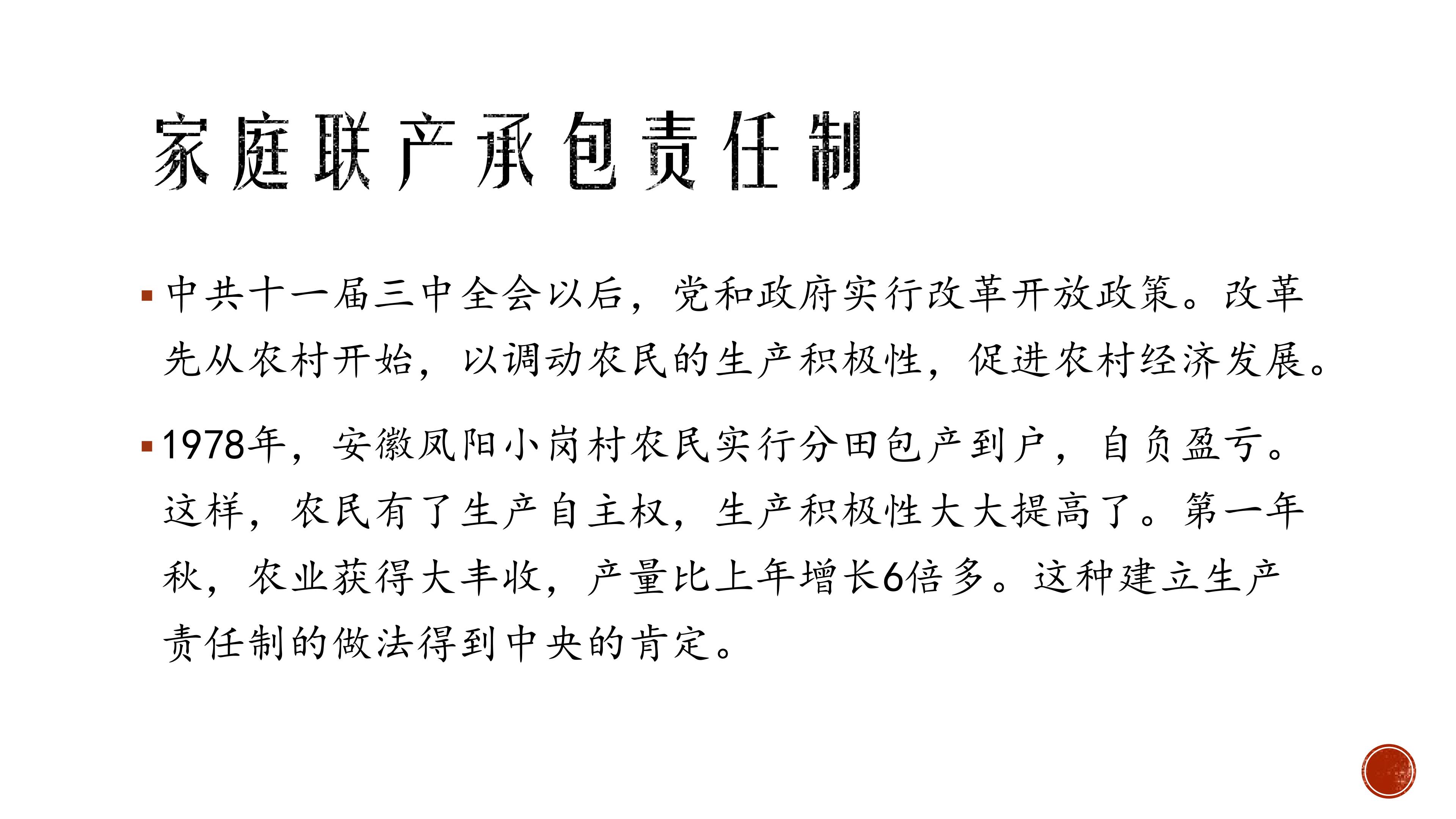 家庭联产承包责任制

• 中共十一届三中全会以后，党和政府实行改革开放政策。改革先从农村开始，以调动农民的生产积极性，促进农村经济发展。

• 1978年，安徽凤阳小岗村农民实行分田包产到户，自负盈亏。这样，农民有了生产自主权，生产积极性大大提高了。第一年秋，农业获得大丰收，产量比上年增长6倍多。这种建立生产责任制的做法得到中央的肯定。